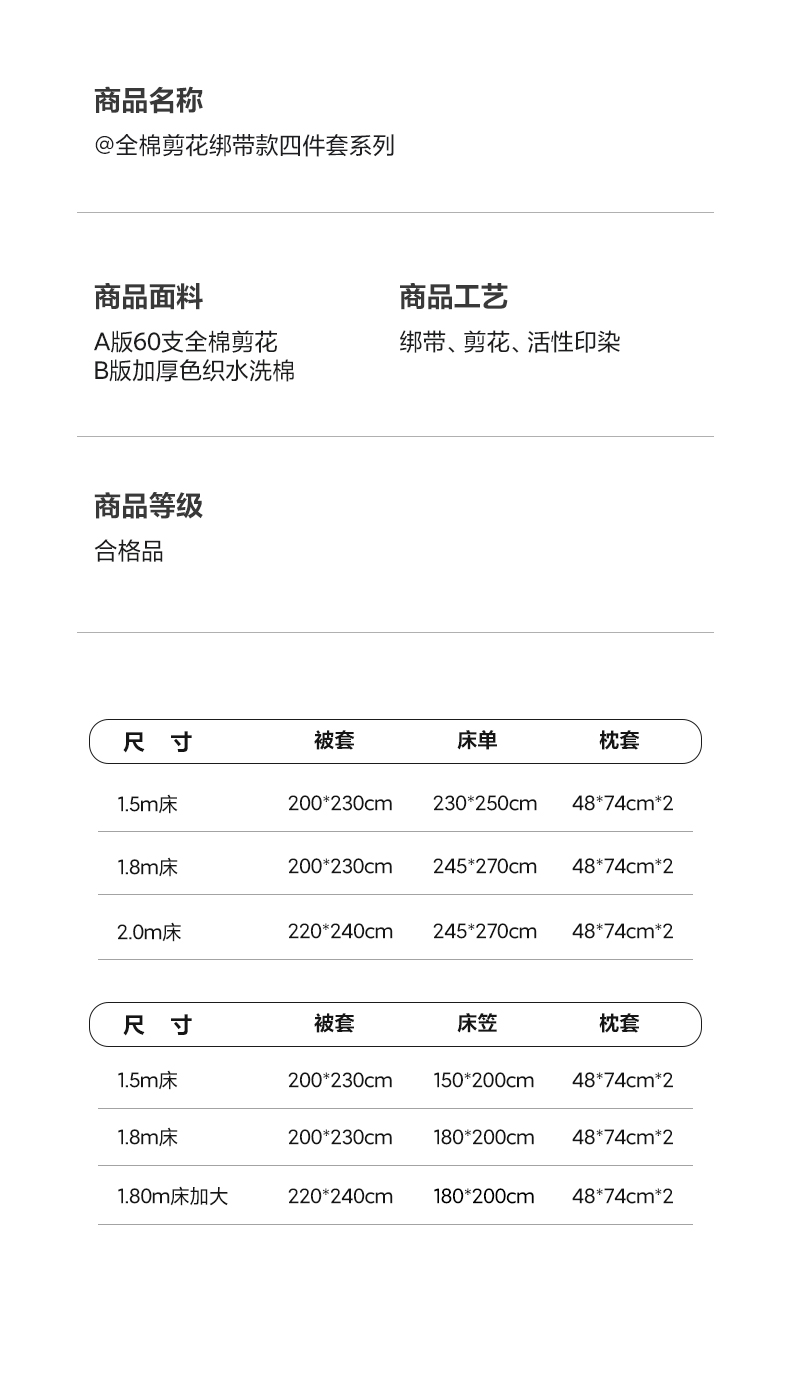 商品名称
@全棉剪花绑带款四件套系列

商品面料
A版60支全棉剪花
B版加厚色织水洗棉

商品工艺
绑带、剪花、活性印染

商品等级
合格品

| 尺 寸 | 被套 | 床单 | 枕套 |
|---|---|---|---|
| 1.5m床 | 200*230cm | 230*250cm | 48*74cm*2 |
| 1.8m床 | 200*230cm | 245*270cm | 48*74cm*2 |
| 2.0m床 | 220*240cm | 245*270cm | 48*74cm*2 |

| 尺 寸 | 被套 | 床笠 | 枕套 |
|---|---|---|---|
| 1.5m床 | 200*230cm | 150*200cm | 48*74cm*2 |
| 1.8m床 | 200*230cm | 180*200cm | 48*74cm*2 |
| 1.80m床加大 | 220*240cm | 180*200cm | 48*74cm*2 |